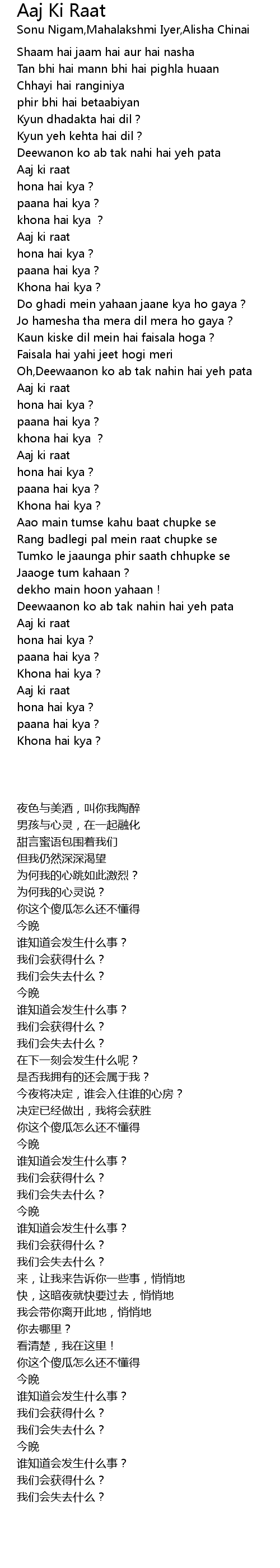 Aaj Ki Raat
Sonu Nigam,Mahalakshmi Iyer,Alisha Chinai

Shaam hai jaam hai aur hai nasha
Tan bhi hai mann bhi hai pighla huaan
Chhayi hai ranginiya
phir bhi hai betaabiyan
Kyun dhadakta hai dil ?
Kyun yeh kehta hai dil ?
Deewanon ko ab tak nahi hai yeh pata
Aaj ki raat
hona hai kya ?
paana hai kya ?
khona hai kya ?
Aaj ki raat
hona hai kya ?
paana hai kya ?
Khona hai kya ?
Do ghadi mein yahaan jaane kya ho gaya ?
Jo hamesha tha mera dil mera ho gaya ?
Kaun kiske dil mein hai faisala hoga ?
Faisala hai yahi jeet hogi meri
Oh,Deewaanon ko ab tak nahin hai yeh pata
Aaj ki raat
hona hai kya ?
paana hai kya ?
khona hai kya ?
Aaj ki raat
hona hai kya ?
paana hai kya ?
Khona hai kya ?
Aao main tumse kahu baat chupke se
Rang badlegi pal mein raat chupke se
Tumko le jaaunga phir saath chhupke se
Jaaoge tum kahaan ?
dekho main hoon yahaan !
Deewaanon ko ab tak nahin hai yeh pata
Aaj ki raat
hona hai kya ?
paana hai kya ?
Khona hai kya ?
Aaj ki raat
hona hai kya ?
paana hai kya ?
Khona hai kya ?

夜色与美酒，叫你我陶醉
男孩与心灵，在一起融化
甜言蜜语包围着我们
但我仍然深深渴望
为何我的心跳如此激烈？
为何我的心灵说？
你这个傻瓜怎么还不懂得
今晚
谁知道会发生什么事？
我们会获得什么？
我们会失去什么？
今晚
谁知道会发生什么事？
我们会获得什么？
我们会失去什么？
在下一刻会发生什么呢？
是否我拥有的还会属于我？
今夜将决定，谁会入住谁的心房？
决定已经做出，我将会获胜
你这个傻瓜怎么还不懂得
今晚
谁知道会发生什么事？
我们会获得什么？
我们会失去什么？
今晚
谁知道会发生什么事？
我们会获得什么？
我们会失去什么？
来，让我来告诉你一些事，悄悄地
快，这暗夜就快要过去，悄悄地
我会带你离开此地，悄悄地
你去哪里？
看清楚，我在这里！
你这个傻瓜怎么还不懂得
今晚
谁知道会发生什么事？
我们会获得什么？
我们会失去什么？
今晚
谁知道会发生什么事？
我们会获得什么？
我们会失去什么？